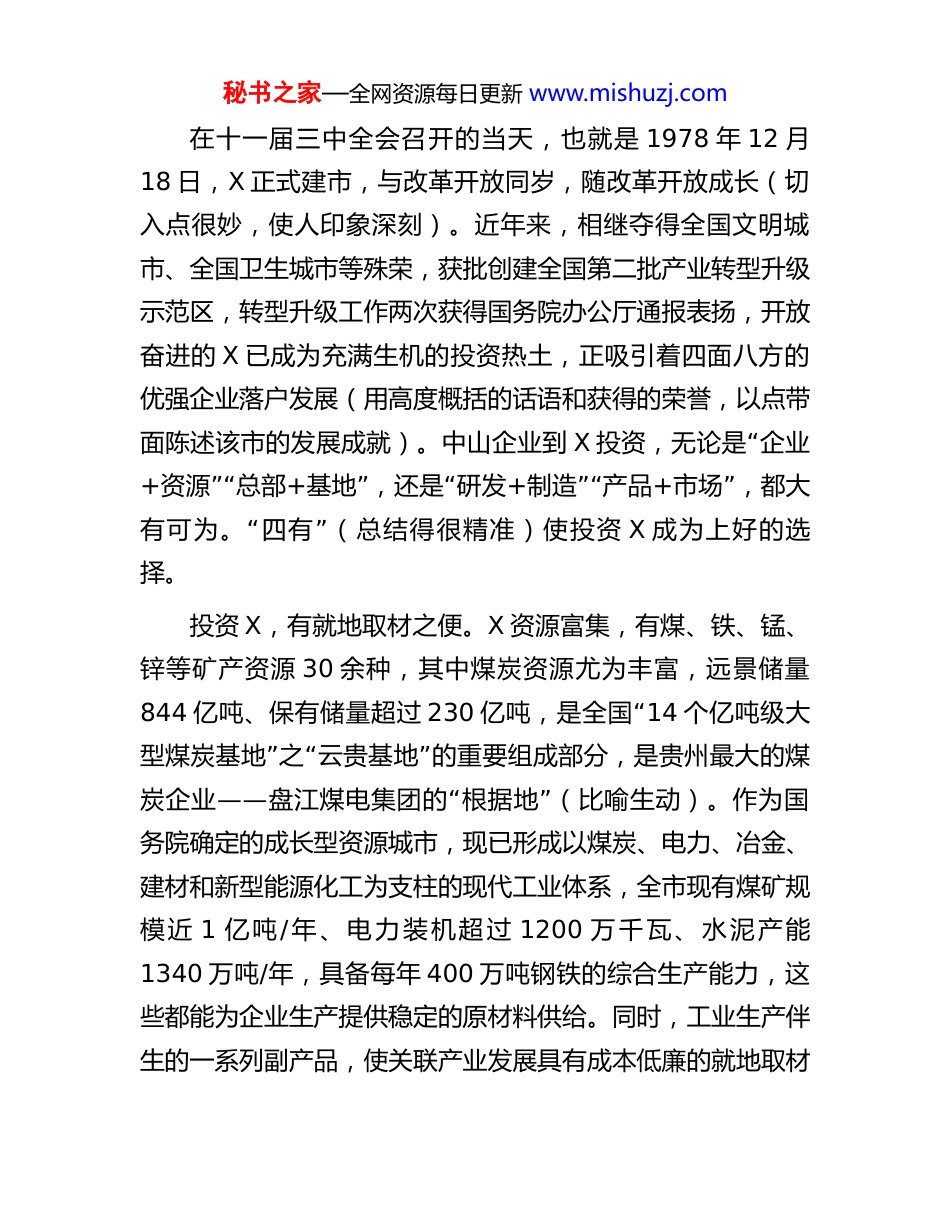 秘书之家—全网资源每日更新 www.mishuzj.com

在十一届三中全会召开的当天，也就是 1978 年 12 月 18 日，X 正式建市，与改革开放同岁，随改革开放成长（切入点很妙，使人印象深刻）。近年来，相继夺得全国文明城市、全国卫生城市等殊荣，获批创建全国第二批产业转型升级示范区，转型升级工作两次获得国务院办公厅通报表扬，开放奋进的 X 已成为充满生机的投资热土，正吸引着四面八方的优强企业落户发展（用高度概括的话语和获得的荣誉，以点带面陈述该市的发展成就）。中山企业到 X 投资，无论是“企业+资源”“总部+基地”，还是“研发+制造”“产品+市场”，都大有可为。“四有”（总结得很精准）使投资 X 成为上好的选择。

投资 X，有就地取材之便。X 资源富集，有煤、铁、锰、锌等矿产资源 30 余种，其中煤炭资源尤为丰富，远景储量 844 亿吨、保有储量超过 230 亿吨，是全国“14 个亿吨级大型煤炭基地”之“云贵基地”的重要组成部分，是贵州最大的煤炭企业——盘江煤电集团的“根据地”（比喻生动）。作为国务院确定的成长型资源城市，现已形成以煤炭、电力、冶金、建材和新型能源化工为支柱的现代工业体系，全市现有煤矿规模近 1 亿吨/年、电力装机超过 1200 万千瓦、水泥产能 1340 万吨/年，具备每年 400 万吨钢铁的综合生产能力，这些都能为企业生产提供稳定的原材料供给。同时，工业生产伴生的一系列副产品，使关联产业发展具有成本低廉的就地取材